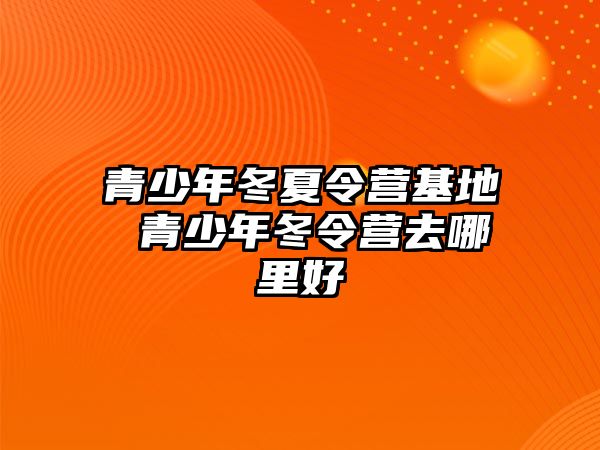 青少年冬夏令营基地 青少年冬令营去哪里好